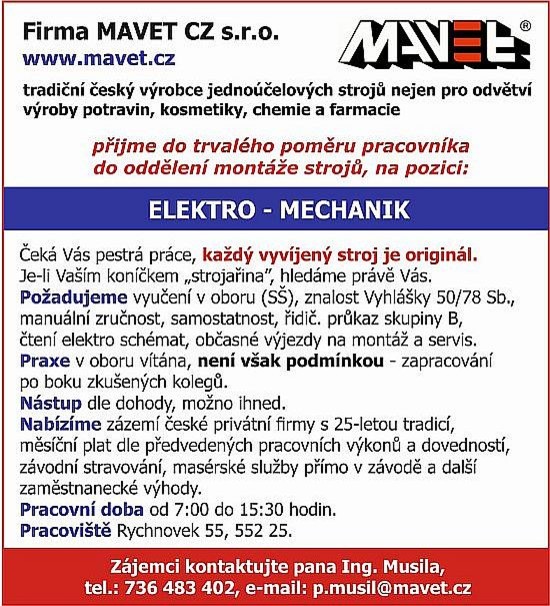 Firma MAVET CZ s.r.o.
www.mavet.cz

MAVET®

tradiční český výrobce jednoúčelových strojů nejen pro odvětví výroby potravin, kosmetiky, chemie a farmacie

přijme do trvalého poměru pracovníka do oddělení montáže strojů, na pozici:

ELEKTRO - MECHANIK

Čeká Vás pestrá práce, každý vyvíjený stroj je originál.
Je-li Vaším koníčkem „strojařina", hledáme právě Vás.
Požadujeme vyučení v oboru (SŠ), znalost Vyhlášky 50/78 Sb., manuální zručnost, samostatnost, řidič. průkaz skupiny B, čtení elektro schémat, občasné výjezdy na montáž a servis.
Praxe v oboru vítána, není však podmínkou - zapracování po boku zkušených kolegů.
Nástup dle dohody, možno ihned.
Nabízíme zázemí české privátní firmy s 25-letou tradicí, měsíční plat dle předvedených pracovních výkonů a dovedností, závodní stravování, masérské služby přímo v závodě a další zaměstnanecké výhody.
Pracovní doba od 7:00 do 15:30 hodin.
Pracoviště Rychnovek 55, 552 25.

Zájemci kontaktujte pana Ing. Musila,
tel.: 736 483 402, e-mail: p.musil@mavet.cz